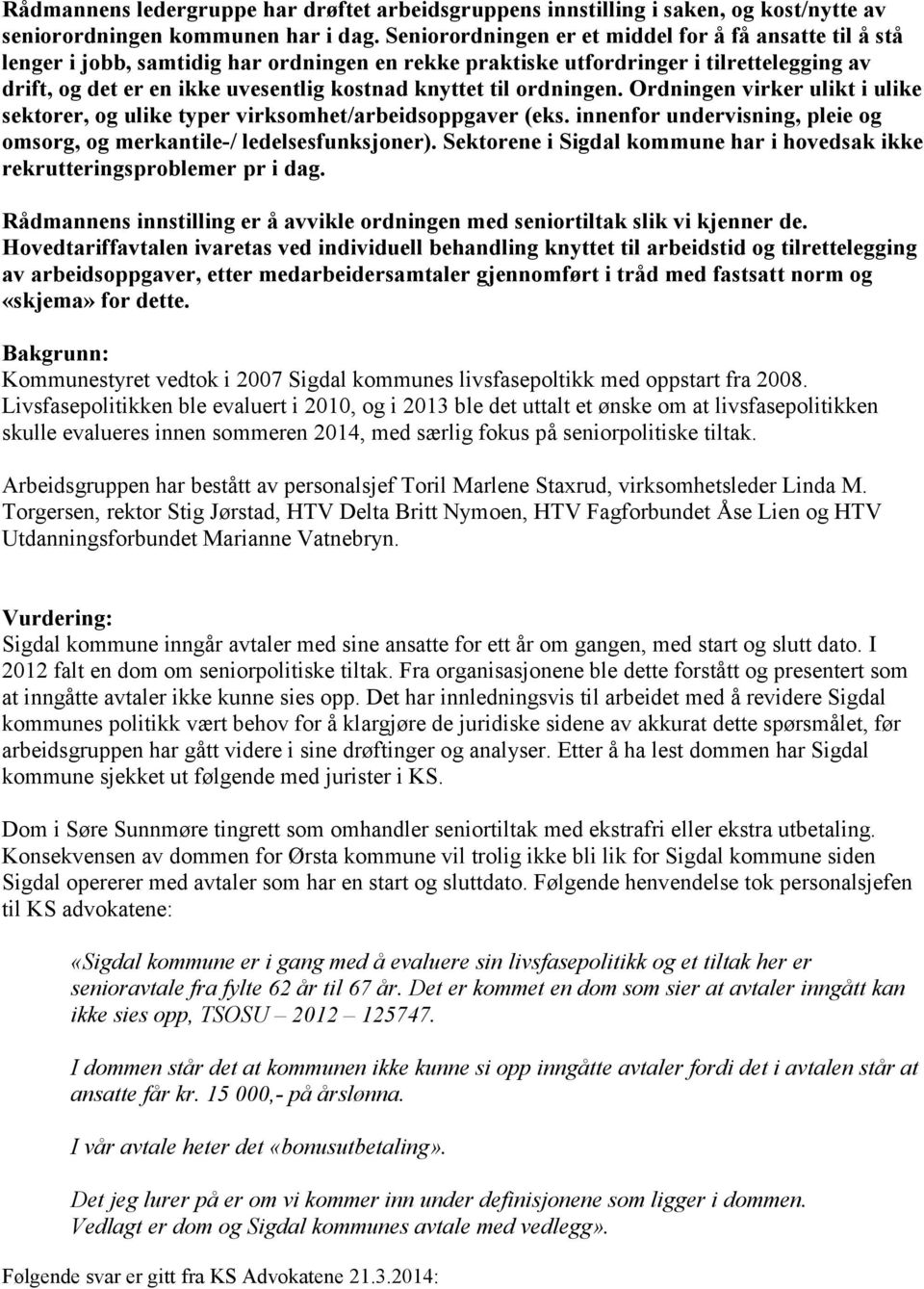 Rådmannens ledergruppe har drøftet arbeidsgruppens innstilling i saken, og kost/nytte av seniorordningen kommunen har i dag. Seniorordningen er et middel for å få ansatte til å stå lenger i jobb, samtidig har ordningen en rekke praktiske utfordringer i tilrettelegging av drift, og det er en ikke uvesentlig kostnad knyttet til ordningen. Ordningen virker ulikt i ulike sektorer, og ulike typer virksomhet/arbeidsoppgaver (eks. innenfor undervisning, pleie og omsorg, og merkantile-/ ledelsesfunksjoner). Sektorene i Sigdal kommune har i hovedsak ikke rekrutteringsproblemer pr i dag.

Rådmannens innstilling er å avvikle ordningen med seniortiltak slik vi kjenner de. Hovedtariffavtalen ivaretas ved individuell behandling knyttet til arbeidstid og tilrettelegging av arbeidsoppgaver, etter medarbeidersamtaler gjennomført i tråd med fastsatt norm og «skjema» for dette.

Bakgrunn:
Kommunestyret vedtok i 2007 Sigdal kommunes livsfasepoltikk med oppstart fra 2008. Livsfasepolitikken ble evaluert i 2010, og i 2013 ble det uttalt et ønske om at livsfasepolitikken skulle evalueres innen sommeren 2014, med særlig fokus på seniorpolitiske tiltak.

Arbeidsgruppen har bestått av personalsjef Toril Marlene Staxrud, virksomhetsleder Linda M. Torgersen, rektor Stig Jørstad, HTV Delta Britt Nymoen, HTV Fagforbundet Åse Lien og HTV Utdanningsforbundet Marianne Vatnebryn.

Vurdering:
Sigdal kommune inngår avtaler med sine ansatte for ett år om gangen, med start og slutt dato. I 2012 falt en dom om seniorpolitiske tiltak. Fra organisasjonene ble dette forstått og presentert som at inngåtte avtaler ikke kunne sies opp. Det har innledningsvis til arbeidet med å revidere Sigdal kommunes politikk vært behov for å klargjøre de juridiske sidene av akkurat dette spørsmålet, før arbeidsgruppen har gått videre i sine drøftinger og analyser. Etter å ha lest dommen har Sigdal kommune sjekket ut følgende med jurister i KS.

Dom i Søre Sunnmøre tingrett som omhandler seniortiltak med ekstrafri eller ekstra utbetaling. Konsekvensen av dommen for Ørsta kommune vil trolig ikke bli lik for Sigdal kommune siden Sigdal opererer med avtaler som har en start og sluttdato. Følgende henvendelse tok personalsjefen til KS advokatene:

«Sigdal kommune er i gang med å evaluere sin livsfasepolitikk og et tiltak her er senioravtale fra fylte 62 år til 67 år. Det er kommet en dom som sier at avtaler inngått kan ikke sies opp, TSOSU – 2012 – 125747.

I dommen står det at kommunen ikke kunne si opp inngåtte avtaler fordi det i avtalen står at ansatte får kr. 15 000,- på årslønna.

I vår avtale heter det «bonusutbetaling».

Det jeg lurer på er om vi kommer inn under definisjonene som ligger i dommen. Vedlagt er dom og Sigdal kommunes avtale med vedlegg».

Følgende svar er gitt fra KS Advokatene 21.3.2014: